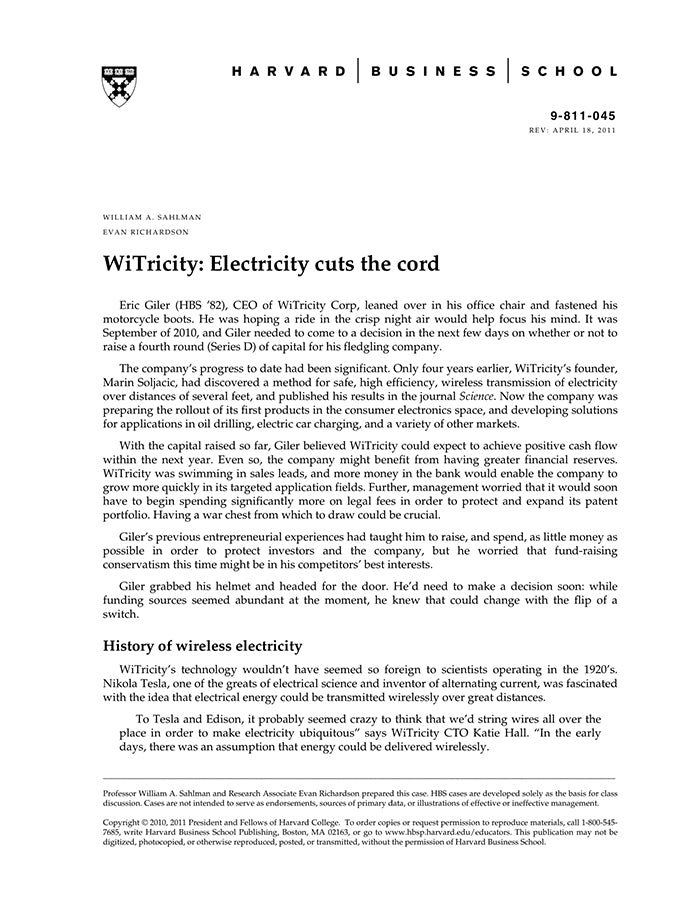 HARVARD | BUSINESS | SCHOOL

9-811-045
REV: APRIL 18, 2011

WILLIAM A. SAHLMAN
EVAN RICHARDSON

WiTricity: Electricity cuts the cord

Eric Giler (HBS '82), CEO of WiTricity Corp, leaned over in his office chair and fastened his motorcycle boots. He was hoping a ride in the crisp night air would help focus his mind. It was September of 2010, and Giler needed to come to a decision in the next few days on whether or not to raise a fourth round (Series D) of capital for his fledgling company.

The company's progress to date had been significant. Only four years earlier, WiTricity's founder, Marin Soljacic, had discovered a method for safe, high efficiency, wireless transmission of electricity over distances of several feet, and published his results in the journal Science. Now the company was preparing the rollout of its first products in the consumer electronics space, and developing solutions for applications in oil drilling, electric car charging, and a variety of other markets.

With the capital raised so far, Giler believed WiTricity could expect to achieve positive cash flow within the next year. Even so, the company might benefit from having greater financial reserves. WiTricity was swimming in sales leads, and more money in the bank would enable the company to grow more quickly in its targeted application fields. Further, management worried that it would soon have to begin spending significantly more on legal fees in order to protect and expand its patent portfolio. Having a war chest from which to draw could be crucial.

Giler's previous entrepreneurial experiences had taught him to raise, and spend, as little money as possible in order to protect investors and the company, but he worried that fund-raising conservatism this time might be in his competitors' best interests.

Giler grabbed his helmet and headed for the door. He'd need to make a decision soon: while funding sources seemed abundant at the moment, he knew that could change with the flip of a switch.

History of wireless electricity

WiTricity's technology wouldn't have seemed so foreign to scientists operating in the 1920's. Nikola Tesla, one of the greats of electrical science and inventor of alternating current, was fascinated with the idea that electrical energy could be transmitted wirelessly over great distances.

To Tesla and Edison, it probably seemed crazy to think that we'd string wires all over the place in order to make electricity ubiquitous" says WiTricity CTO Katie Hall. "In the early days, there was an assumption that energy could be delivered wirelessly.

Professor William A. Sahlman and Research Associate Evan Richardson prepared this case. HBS cases are developed solely as the basis for class discussion. Cases are not intended to serve as endorsements, sources of primary data, or illustrations of effective or ineffective management.

Copyright © 2010, 2011 President and Fellows of Harvard College. To order copies or request permission to reproduce materials, call 1-800-545-7685, write Harvard Business School Publishing, Boston, MA 02163, or go to www.hbsp.harvard.edu/educators. This publication may not be digitized, photocopied, or otherwise reproduced, posted, or transmitted, without the permission of Harvard Business School.